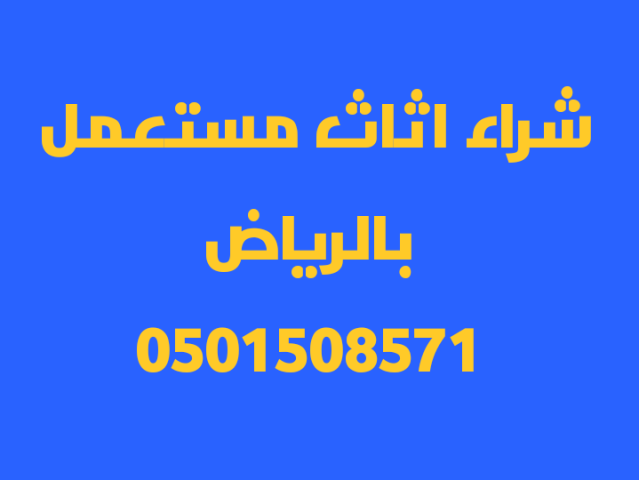 شراء اثاث مستعمل

بالرياض

0501508571